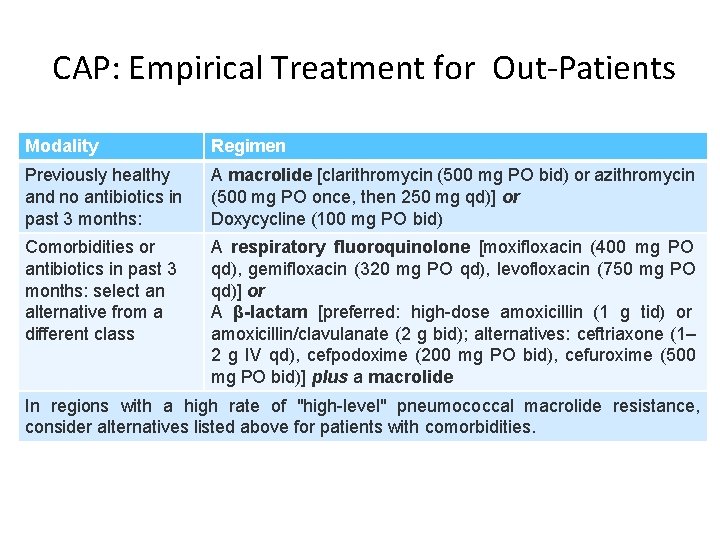 CAP: Empirical Treatment for Out-Patients

| Modality | Regimen |
|---|---|
| Previously healthy and no antibiotics in past 3 months: | A macrolide [clarithromycin (500 mg PO bid) or azithromycin (500 mg PO once, then 250 mg qd)] or Doxycycline (100 mg PO bid) |
| Comorbidities or antibiotics in past 3 months: select an alternative from a different class | A respiratory fluoroquinolone [moxifloxacin (400 mg PO qd), gemifloxacin (320 mg PO qd), levofloxacin (750 mg PO qd)] or A β-lactam [preferred: high-dose amoxicillin (1 g tid) or amoxicillin/clavulanate (2 g bid); alternatives: ceftriaxone (1–2 g IV qd), cefpodoxime (200 mg PO bid), cefuroxime (500 mg PO bid)] plus a macrolide |
| In regions with a high rate of "high-level" pneumococcal macrolide resistance, consider alternatives listed above for patients with comorbidities. | |